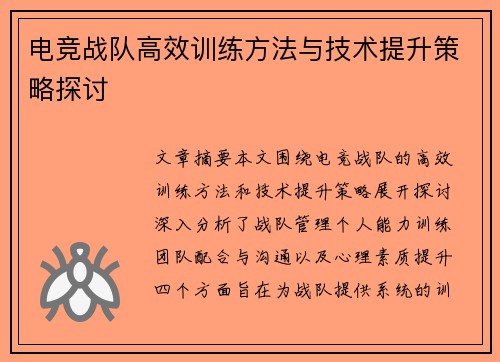 电竞战队高效训练方法与技术提升策略探讨

文章摘要本文围绕电竞战队的高效训练方法和技术提升策略展开探讨深入分析了战队管理个人能力训练团队配合与沟通以及心理素质提升四个方面旨在为战队提供系统的训